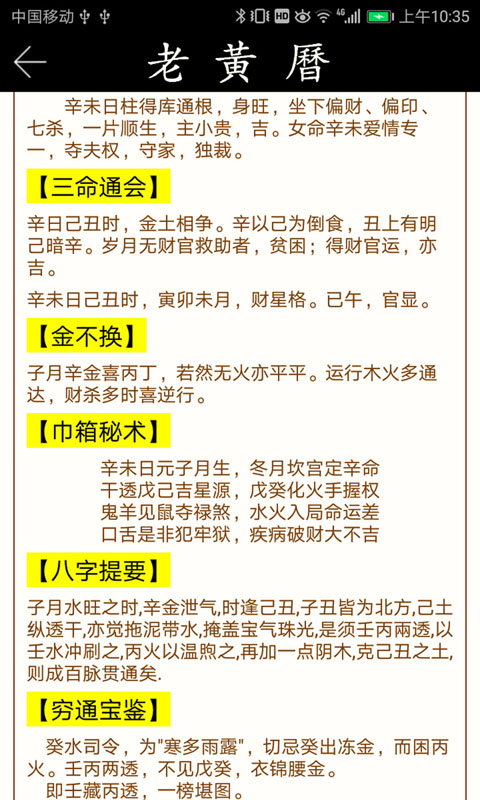 中国移动 上午10:35

老黄曆

辛未日柱得库通根，身旺，坐下偏财、偏印、七杀，一片顺生，主小贵，吉。女命辛未爱情专一，夺夫权，守家，独裁。

【三命通会】

辛日己丑时，金土相争。辛以己为倒食，丑上有明己暗辛。岁月无财官救助者，贫困；得财官运，亦吉。

辛未日己丑时，寅卯未月，财星格。已午，官显。

【金不换】

子月辛金喜丙丁，若然无火亦平平。运行木火多通达，财杀多时喜逆行。

【巾箱秘术】

辛未日元子月生，冬月坎宫定辛命
干透戊己吉星源，戊癸化火手握权
鬼羊见鼠夺禄煞，水火入局命运差
口舌是非犯牢狱，疾病破财大不吉

【八字提要】

子月水旺之时,辛金泄气,时逢己丑,子丑皆为北方,己土纵透干,亦觉拖泥带水,掩盖宝气珠光,是须壬丙兩透,以壬水冲刷之,丙火以温煦之,再加一点阴木,克己丑之土,则成百脉贯通矣.

【穷通宝鉴】

癸水司令，为"寒多雨露"，切忌癸出冻金，而困丙火。壬丙两透，不见戊癸，衣锦腰金。
即壬藏丙透，一榜堪图。